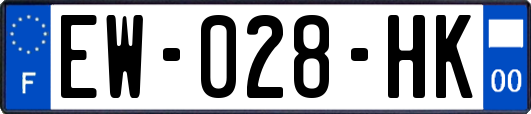 F
EW-028-HK
00